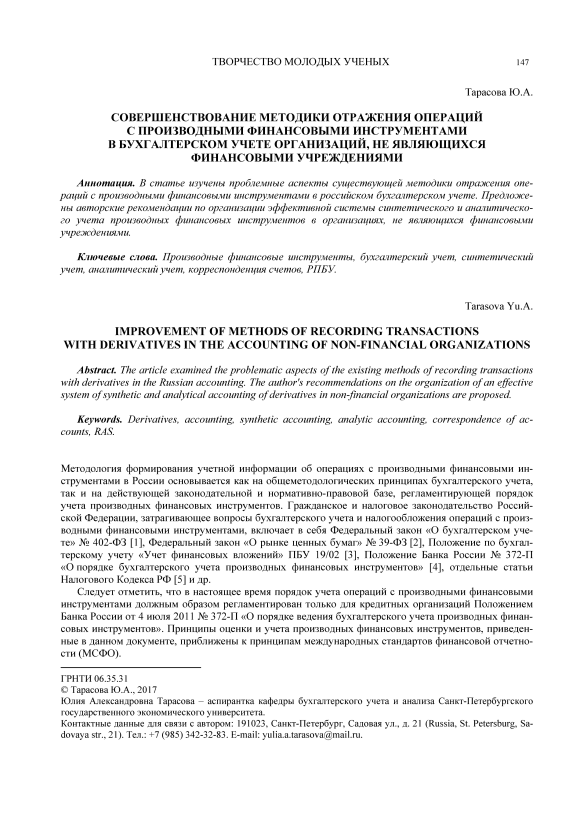 ТВОРЧЕСТВО МОЛОДЫХ УЧЕНЫХ 147

Тарасова Ю.А.

СОВЕРШЕНСТВОВАНИЕ МЕТОДИКИ ОТРАЖЕНИЯ ОПЕРАЦИЙ С ПРОИЗВОДНЫМИ ФИНАНСОВЫМИ ИНСТРУМЕНТАМИ В БУХГАЛТЕРСКОМ УЧЕТЕ ОРГАНИЗАЦИЙ, НЕ ЯВЛЯЮЩИХСЯ ФИНАНСОВЫМИ УЧРЕЖДЕНИЯМИ

Аннотация. В статье изучены проблемные аспекты существующей методики отражения операций с производными финансовыми инструментами в российском бухгалтерском учете. Предложены авторские рекомендации по организации эффективной системы синтетического и аналитического учета производных финансовых инструментов в организациях, не являющихся финансовыми учреждениями.

Ключевые слова. Производные финансовые инструменты, бухгалтерский учет, синтетический учет, аналитический учет, корреспонденция счетов, РПБУ.

Tarasova Yu.A.

IMPROVEMENT OF METHODS OF RECORDING TRANSACTIONS WITH DERIVATIVES IN THE ACCOUNTING OF NON-FINANCIAL ORGANIZATIONS

Abstract. The article examined the problematic aspects of the existing methods of recording transactions with derivatives in the Russian accounting. The author's recommendations on the organization of an effective system of synthetic and analytical accounting of derivatives in non-financial organizations are proposed.

Keywords. Derivatives, accounting, synthetic accounting, analytic accounting, correspondence of accounts, RAS.

Методология формирования учетной информации об операциях с производными финансовыми инструментами в России основывается как на общеметодологических принципах бухгалтерского учета, так и на действующей законодательной и нормативно-правовой базе, регламентирующей порядок учета производных финансовых инструментов. Гражданское и налоговое законодательство Российской Федерации, затрагивающее вопросы бухгалтерского учета и налогообложения операций с производными финансовыми инструментами, включает в себя Федеральный закон «О бухгалтерском учете» № 402-ФЗ [1], Федеральный закон «О рынке ценных бумаг» № 39-ФЗ [2], Положение по бухгалтерскому учету «Учет финансовых вложений» ПБУ 19/02 [3], Положение Банка России № 372-П «О порядке бухгалтерского учета производных финансовых инструментов» [4], отдельные статьи Налогового Кодекса РФ [5] и др.

Следует отметить, что в настоящее время порядок учета операций с производными финансовыми инструментами должным образом регламентирован только для кредитных организаций Положением Банка России от 4 июля 2011 № 372-П «О порядке ведения бухгалтерского учета производных финансовых инструментов». Принципы оценки и учета производных финансовых инструментов, приведенные в данном документе, приближены к принципам международных стандартов финансовой отчетности (МСФО).

ГРНТИ 06.35.31
© Тарасова Ю.А., 2017
Юлия Александровна Тарасова – аспирантка кафедры бухгалтерского учета и анализа Санкт-Петербургского государственного экономического университета.
Контактные данные для связи с автором: 191023, Санкт-Петербург, Садовая ул., д. 21 (Russia, St. Petersburg, Sadovaya str., 21). Тел.: +7 (985) 342-32-83. E-mail: yulia.a.tarasova@mail.ru.